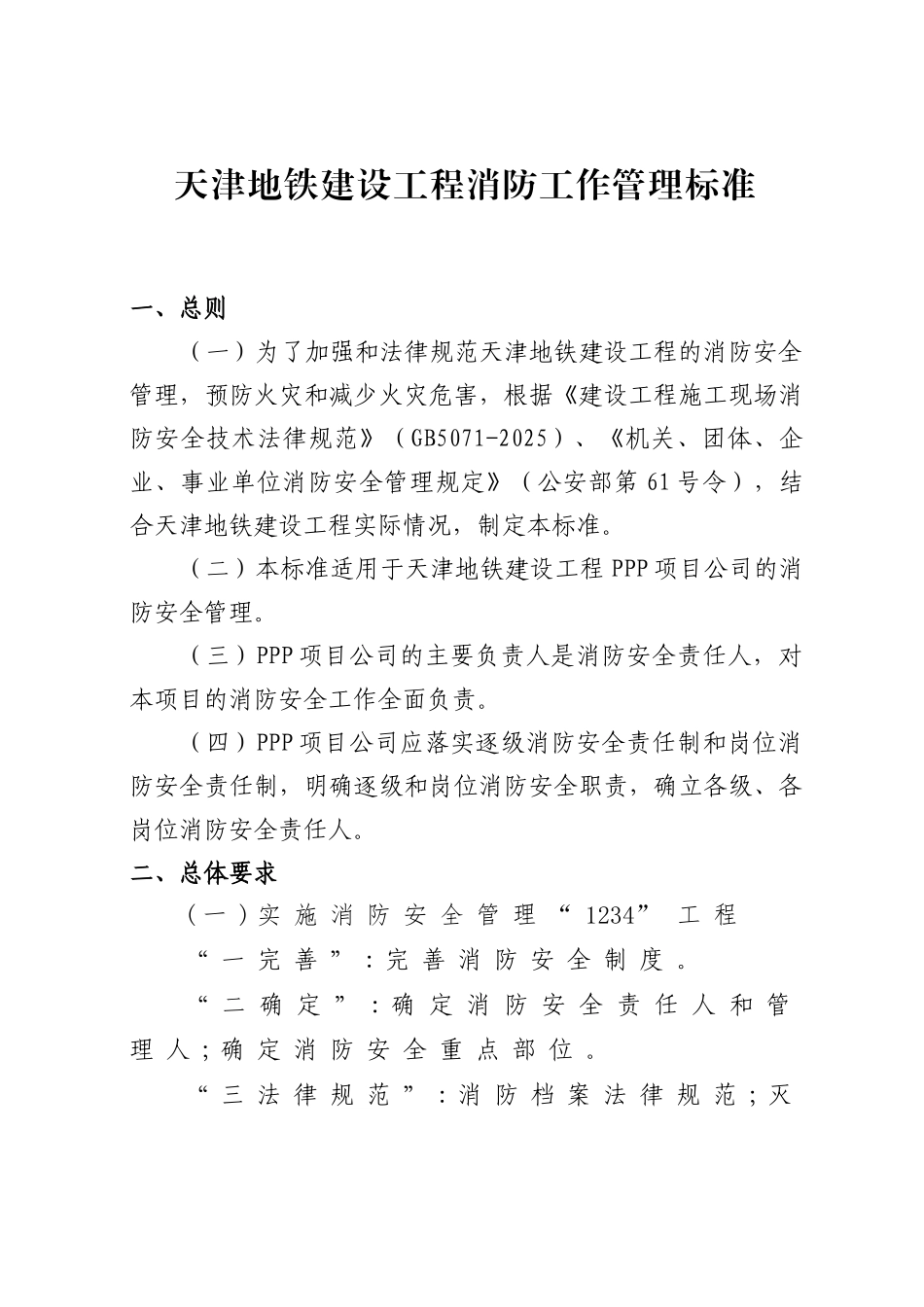 天津地铁建设工程消防工作管理标准

一、总则

（一）为了加强和法律规范天津地铁建设工程的消防安全管理，预防火灾和减少火灾危害，根据《建设工程施工现场消防安全技术法律规范》（GB5071-2025）、《机关、团体、企业、事业单位消防安全管理规定》（公安部第61号令），结合天津地铁建设工程实际情况，制定本标准。

（二）本标准适用于天津地铁建设工程PPP项目公司的消防安全管理。

（三）PPP项目公司的主要负责人是消防安全责任人，对本项目的消防安全工作全面负责。

（四）PPP项目公司应落实逐级消防安全责任制和岗位消防安全责任制，明确逐级和岗位消防安全职责，确立各级、各岗位消防安全责任人。

二、总体要求

（一）实施消防安全管理“1234”工程

“一完善”：完善消防安全制度。

“二确定”：确定消防安全责任人和管理人；确定消防安全重点部位。

“三法律规范”：消防档案法律规范；灭